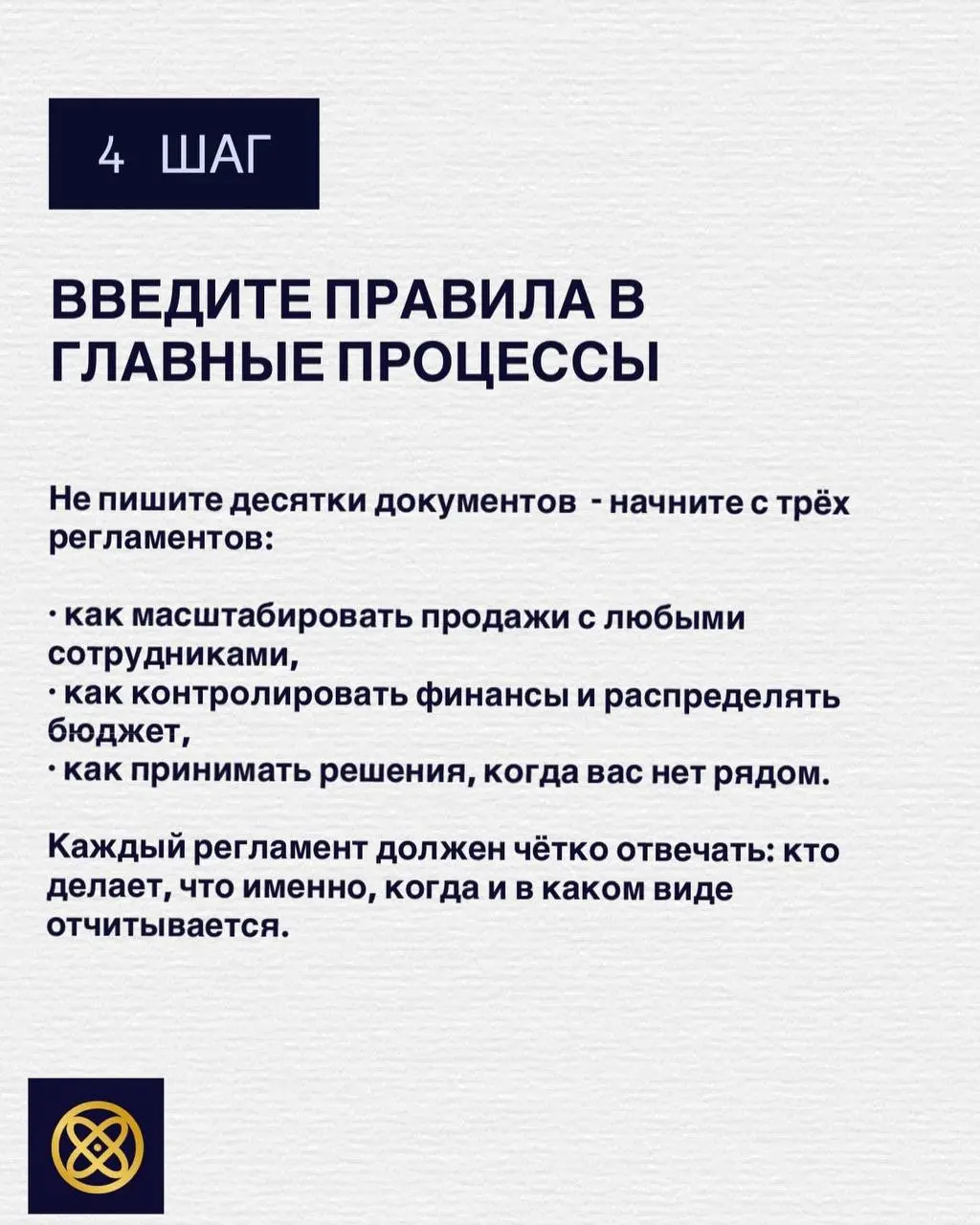 4 ШАГ

ВВЕДИТЕ ПРАВИЛА В ГЛАВНЫЕ ПРОЦЕССЫ

Не пишите десятки документов - начните с трёх регламентов:

· как масштабировать продажи с любыми сотрудниками,
· как контролировать финансы и распределять бюджет,
· как принимать решения, когда вас нет рядом.

Каждый регламент должен чётко отвечать: кто делает, что именно, когда и в каком виде отчитывается.